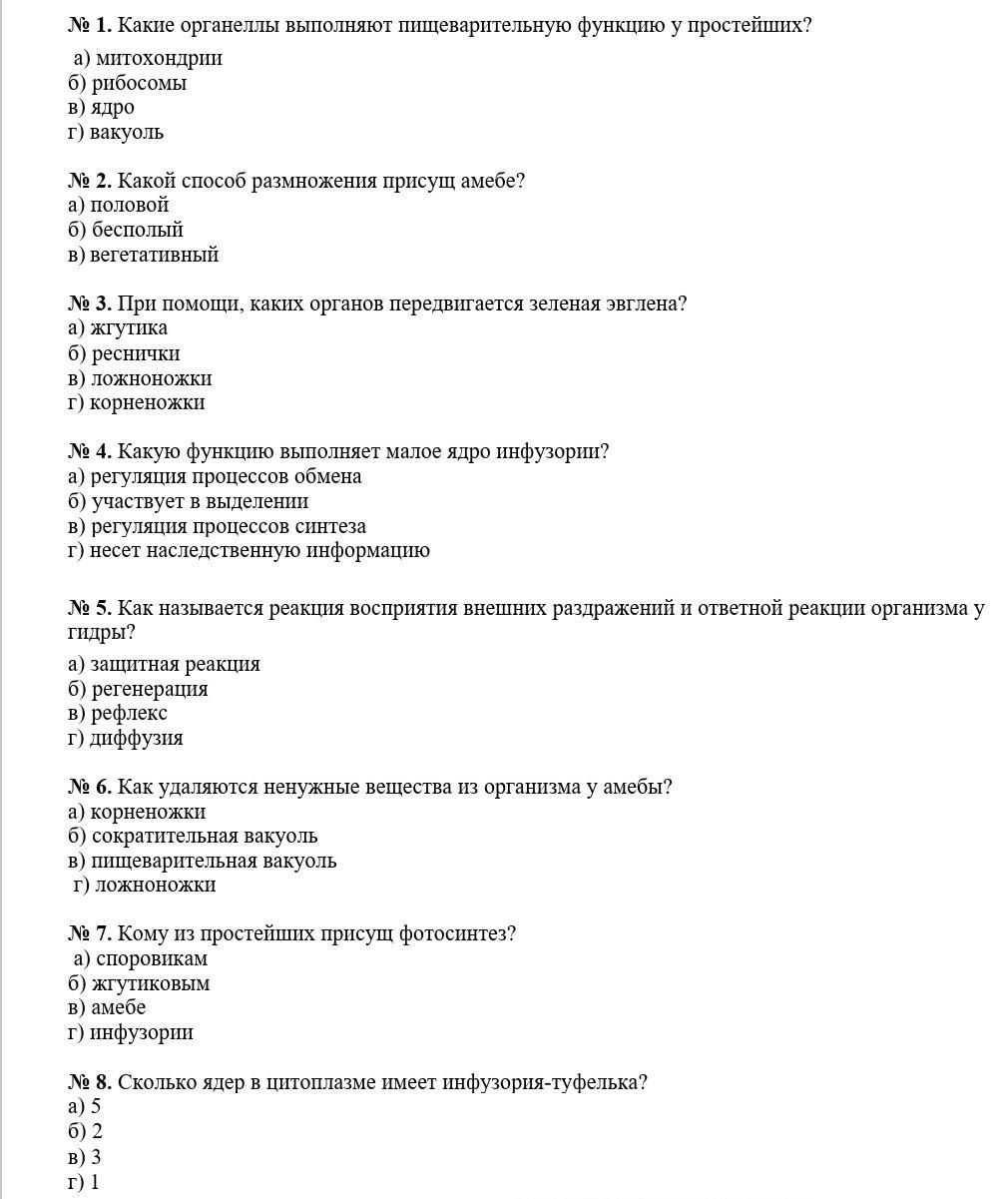 № 1. Какие органеллы выполняют пищеварительную функцию у простейших?
а) митохондрии
б) рибосомы
в) ядро
г) вакуоль

№ 2. Какой способ размножения присущ амебе?
а) половой
б) бесполый
в) вегетативный

№ 3. При помощи, каких органов передвигается зеленая эвглена?
а) жгутика
б) реснички
в) ложноножки
г) корненожки

№ 4. Какую функцию выполняет малое ядро инфузории?
а) регуляция процессов обмена
б) участвует в выделении
в) регуляция процессов синтеза
г) несет наследственную информацию

№ 5. Как называется реакция восприятия внешних раздражений и ответной реакции организма у гидры?
а) защитная реакция
б) регенерация
в) рефлекс
г) диффузия

№ 6. Как удаляются ненужные вещества из организма у амебы?
а) корненожки
б) сократительная вакуоль
в) пищеварительная вакуоль
г) ложноножки

№ 7. Кому из простейших присущ фотосинтез?
а) споровикам
б) жгутиковым
в) амебе
г) инфузории

№ 8. Сколько ядер в цитоплазме имеет инфузория-туфелька?
а) 5
б) 2
в) 3
г) 1